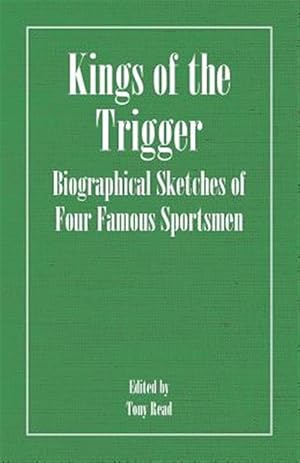 Kings of the Trigger
Biographical Sketches of Four Famous Sportsmen

Edited by
Tony Read